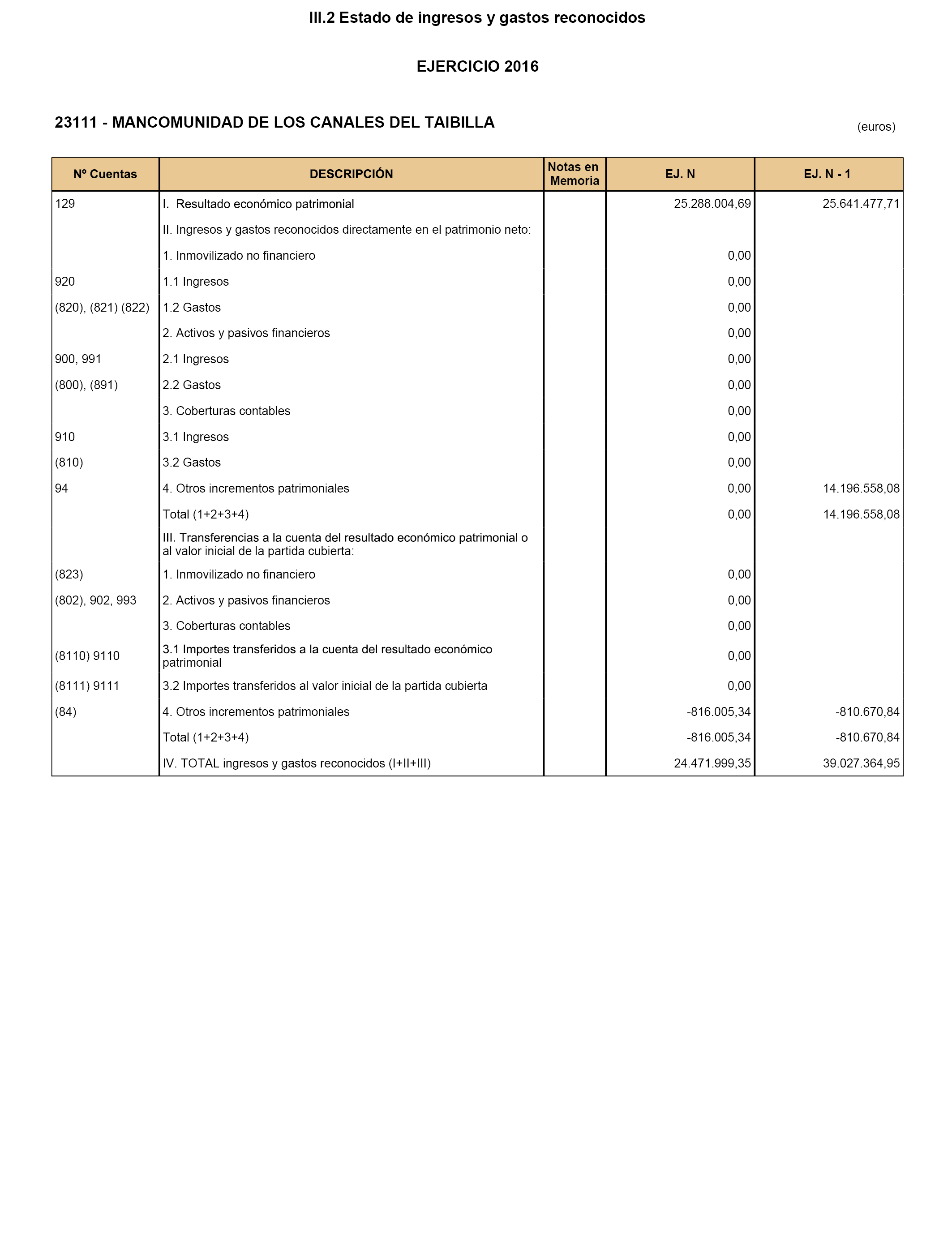 III.2 Estado de ingresos y gastos reconocidos

EJERCICIO 2016

23111 - MANCOMUNIDAD DE LOS CANALES DEL TAIBILLA

(euros)

| Nº Cuentas | DESCRIPCIÓN | Notas en Memoria | EJ. N | EJ. N - 1 |
|---|---|---|---|---|
| 129 | I. Resultado económico patrimonial | | 25.288.004,69 | 25.641.477,71 |
| | II. Ingresos y gastos reconocidos directamente en el patrimonio neto: | | | |
| | 1. Inmovilizado no financiero | | 0,00 | |
| 920 | 1.1 Ingresos | | 0,00 | |
| (820), (821) (822) | 1.2 Gastos | | 0,00 | |
| | 2. Activos y pasivos financieros | | 0,00 | |
| 900, 991 | 2.1 Ingresos | | 0,00 | |
| (800), (891) | 2.2 Gastos | | 0,00 | |
| | 3. Coberturas contables | | 0,00 | |
| 910 | 3.1 Ingresos | | 0,00 | |
| (810) | 3.2 Gastos | | 0,00 | |
| 94 | 4. Otros incrementos patrimoniales | | 0,00 | 14.196.558,08 |
| | Total (1+2+3+4) | | 0,00 | 14.196.558,08 |
| | III. Transferencias a la cuenta del resultado económico patrimonial o al valor inicial de la partida cubierta: | | | |
| (823) | 1. Inmovilizado no financiero | | 0,00 | |
| (802), 902, 993 | 2. Activos y pasivos financieros | | 0,00 | |
| | 3. Coberturas contables | | 0,00 | |
| (8110) 9110 | 3.1 Importes transferidos a la cuenta del resultado económico patrimonial | | 0,00 | |
| (8111) 9111 | 3.2 Importes transferidos al valor inicial de la partida cubierta | | 0,00 | |
| (84) | 4. Otros incrementos patrimoniales | | -816.005,34 | -810.670,84 |
| | Total (1+2+3+4) | | -816.005,34 | -810.670,84 |
| | IV. TOTAL ingresos y gastos reconocidos (I+II+III) | | 24.471.999,35 | 39.027.364,95 |